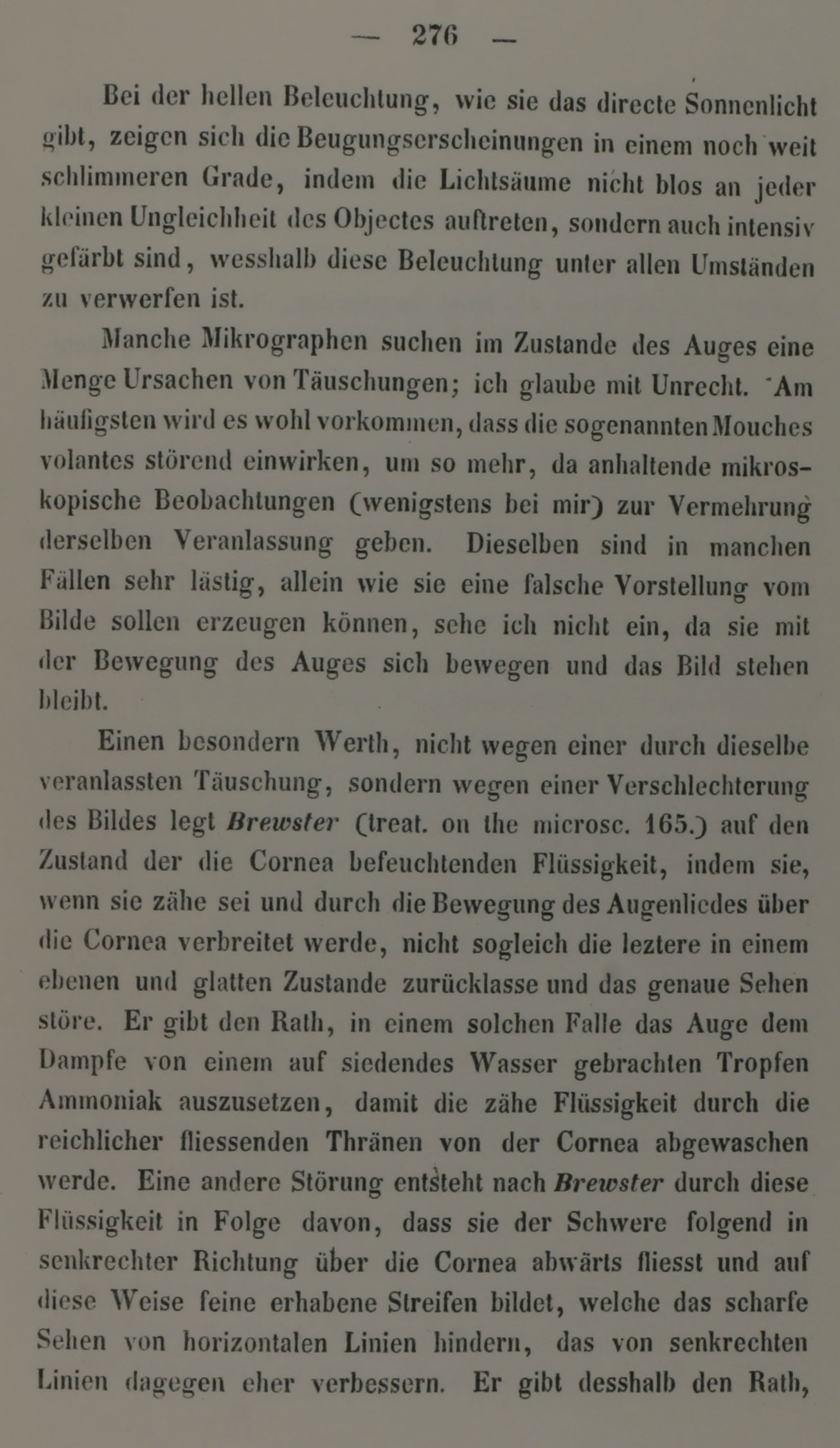 — 276 —

Bei der hellen Beleuchtung, wie sie das directe Sonnenlicht gibt, zeigen sich die Beugungserscheinungen in einem noch weit schlimmeren Grade, indem die Lichtsäume nicht blos an jeder kleinen Ungleichheit des Objectes auftreten, sondern auch intensiv gefärbt sind, wesshalb diese Beleuchtung unter allen Umständen zu verwerfen ist.

Manche Mikrographen suchen im Zustande des Auges eine Menge Ursachen von Täuschungen; ich glaube mit Unrecht. Am häufigsten wird es wohl vorkommen, dass die sogenannten Mouches volantes störend einwirken, um so mehr, da anhaltende mikroskopische Beobachtungen (wenigstens bei mir) zur Vermehrung derselben Veranlassung geben. Dieselben sind in manchen Fällen sehr lästig, allein wie sie eine falsche Vorstellung vom Bilde sollen erzeugen können, sehe ich nicht ein, da sie mit der Bewegung des Auges sich bewegen und das Bild stehen bleibt.

Einen besondern Werth, nicht wegen einer durch dieselbe veranlassten Täuschung, sondern wegen einer Verschlechterung des Bildes legt Brewster (treat. on the microsc. 165.) auf den Zustand der die Cornea befeuchtenden Flüssigkeit, indem sie, wenn sie zähe sei und durch die Bewegung des Augenliedes über die Cornea verbreitet werde, nicht sogleich die leztere in einem ebenen und glatten Zustande zurücklasse und das genaue Sehen störe. Er gibt den Rath, in einem solchen Falle das Auge dem Dampfe von einem auf siedendes Wasser gebrachten Tropfen Ammoniak auszusetzen, damit die zähe Flüssigkeit durch die reichlicher fliessenden Thränen von der Cornea abgewaschen werde. Eine andere Störung entsteht nach Brewster durch diese Flüssigkeit in Folge davon, dass sie der Schwere folgend in senkrechter Richtung über die Cornea abwärts fliesst und auf diese Weise feine erhabene Streifen bildet, welche das scharfe Sehen von horizontalen Linien hindern, das von senkrechten Linien dagegen eher verbessern. Er gibt desshalb den Rath,